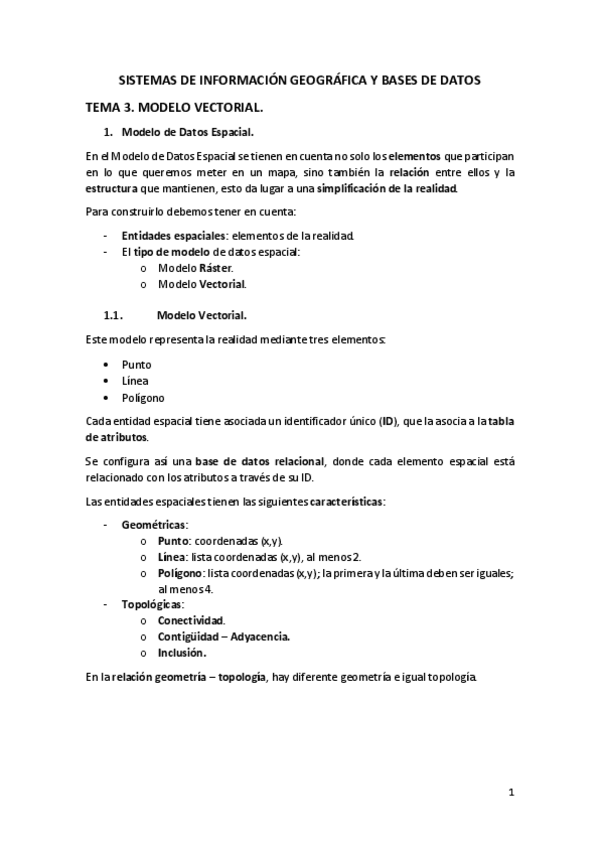 SISTEMAS DE INFORMACIÓN GEOGRÁFICA Y BASES DE DATOS

TEMA 3. MODELO VECTORIAL.

1. Modelo de Datos Espacial.

En el Modelo de Datos Espacial se tienen en cuenta no solo los elementos que participan en lo que queremos meter en un mapa, sino también la relación entre ellos y la estructura que mantienen, esto da lugar a una simplificación de la realidad.

Para construirlo debemos tener en cuenta:

- Entidades espaciales: elementos de la realidad.
- El tipo de modelo de datos espacial:
    o Modelo Ráster.
    o Modelo Vectorial.

1.1. Modelo Vectorial.

Este modelo representa la realidad mediante tres elementos:

• Punto
• Línea
• Polígono

Cada entidad espacial tiene asociada un identificador único (ID), que la asocia a la tabla de atributos.

Se configura así una base de datos relacional, donde cada elemento espacial está relacionado con los atributos a través de su ID.

Las entidades espaciales tienen las siguientes características:

- Geométricas:
    o Punto: coordenadas (x,y).
    o Línea: lista coordenadas (x,y), al menos 2.
    o Polígono: lista coordenadas (x,y); la primera y la última deben ser iguales; al menos 4.
- Topológicas:
    o Conectividad.
    o Contigüidad – Adyacencia.
    o Inclusión.

En la relación geometría – topología, hay diferente geometría e igual topología.

1